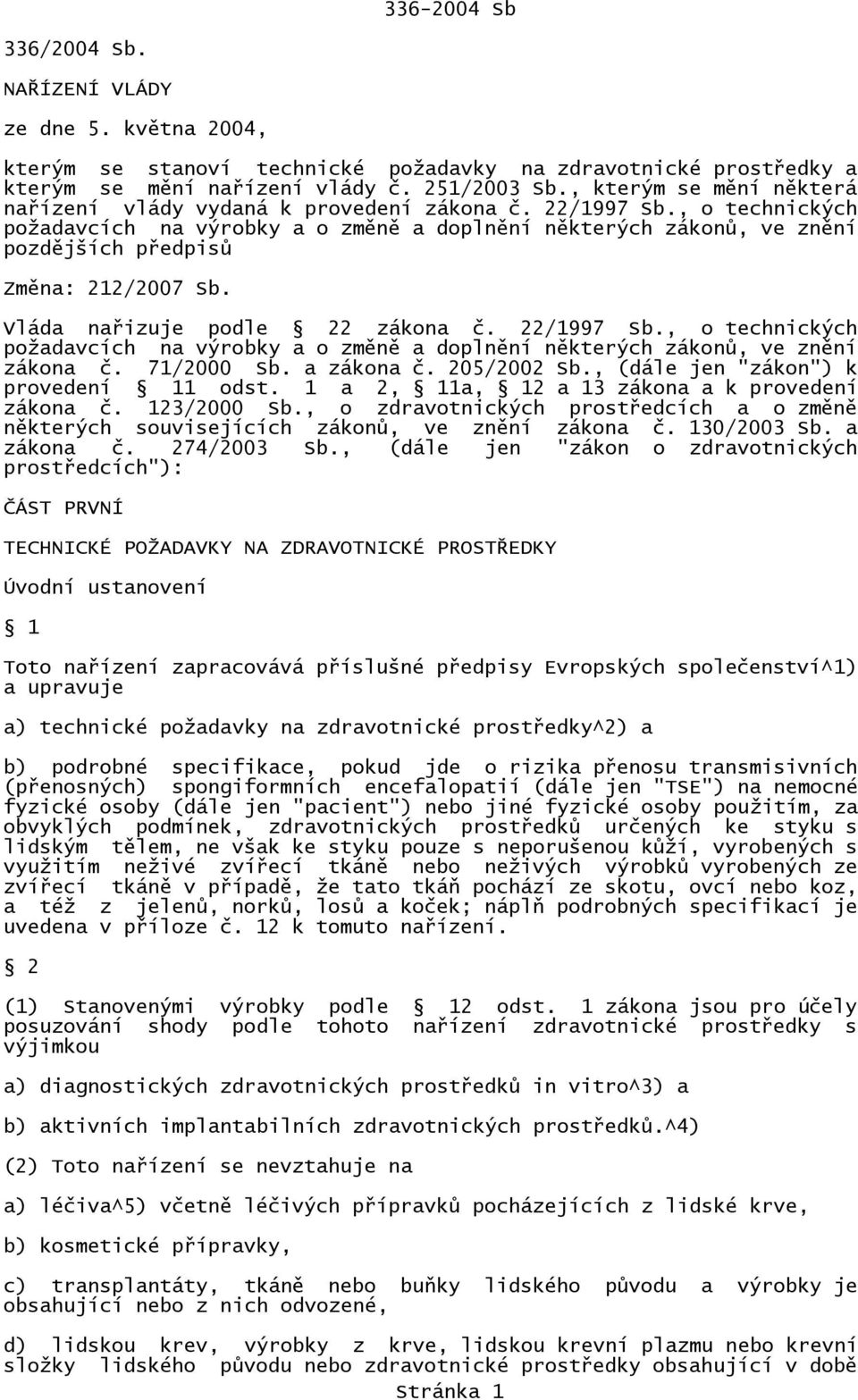 336-2004 Sb

336/2004 Sb.

NAŘÍZENÍ VLÁDY

ze dne 5. května 2004,

kterým se stanoví technické požadavky na zdravotnické prostředky a kterým se mění nařízení vlády č. 251/2003 Sb., kterým se mění některá nařízení vlády vydaná k provedení zákona č. 22/1997 Sb., o technických požadavcích na výrobky a o změně a doplnění některých zákonů, ve znění pozdějších předpisů

Změna: 212/2007 Sb.

Vláda nařizuje podle § 22 zákona č. 22/1997 Sb., o technických požadavcích na výrobky a o změně a doplnění některých zákonů, ve znění zákona č. 71/2000 Sb. a zákona č. 205/2002 Sb., (dále jen "zákon") k provedení § 11 odst. 1 a 2, § 11a, § 12 a 13 zákona a k provedení zákona č. 123/2000 Sb., o zdravotnických prostředcích a o změně některých souvisejících zákonů, ve znění zákona č. 130/2003 Sb. a zákona č. 274/2003 Sb., (dále jen "zákon o zdravotnických prostředcích"):

ČÁST PRVNÍ

TECHNICKÉ POŽADAVKY NA ZDRAVOTNICKÉ PROSTŘEDKY

Úvodní ustanovení

§ 1

Toto nařízení zapracovává příslušné předpisy Evropských společenství^1) a upravuje

a) technické požadavky na zdravotnické prostředky^2) a

b) podrobné specifikace, pokud jde o rizika přenosu transmisivních (přenosných) spongiformních encefalopatií (dále jen "TSE") na nemocné fyzické osoby (dále jen "pacient") nebo jiné fyzické osoby použitím, za obvyklých podmínek, zdravotnických prostředků určených ke styku s lidským tělem, ne však ke styku pouze s neporušenou kůží, vyrobených s využitím neživé zvířecí tkáně nebo neživých výrobků vyrobených ze zvířecí tkáně v případě, že tato tkáň pochází ze skotu, ovcí nebo koz, a též z jelenů, norků, losů a koček; náplň podrobných specifikací je uvedena v příloze č. 12 k tomuto nařízení.

§ 2

(1) Stanovenými výrobky podle § 12 odst. 1 zákona jsou pro účely posuzování shody podle tohoto nařízení zdravotnické prostředky s výjimkou

a) diagnostických zdravotnických prostředků in vitro^3) a

b) aktivních implantabilních zdravotnických prostředků.^4)

(2) Toto nařízení se nevztahuje na

a) léčiva^5) včetně léčivých přípravků pocházejících z lidské krve,

b) kosmetické přípravky,

c) transplantáty, tkáně nebo buňky lidského původu a výrobky je obsahující nebo z nich odvozené,

d) lidskou krev, výrobky z krve, lidskou krevní plazmu nebo krevní složky lidského původu nebo zdravotnické prostředky obsahující v době

Stránka 1